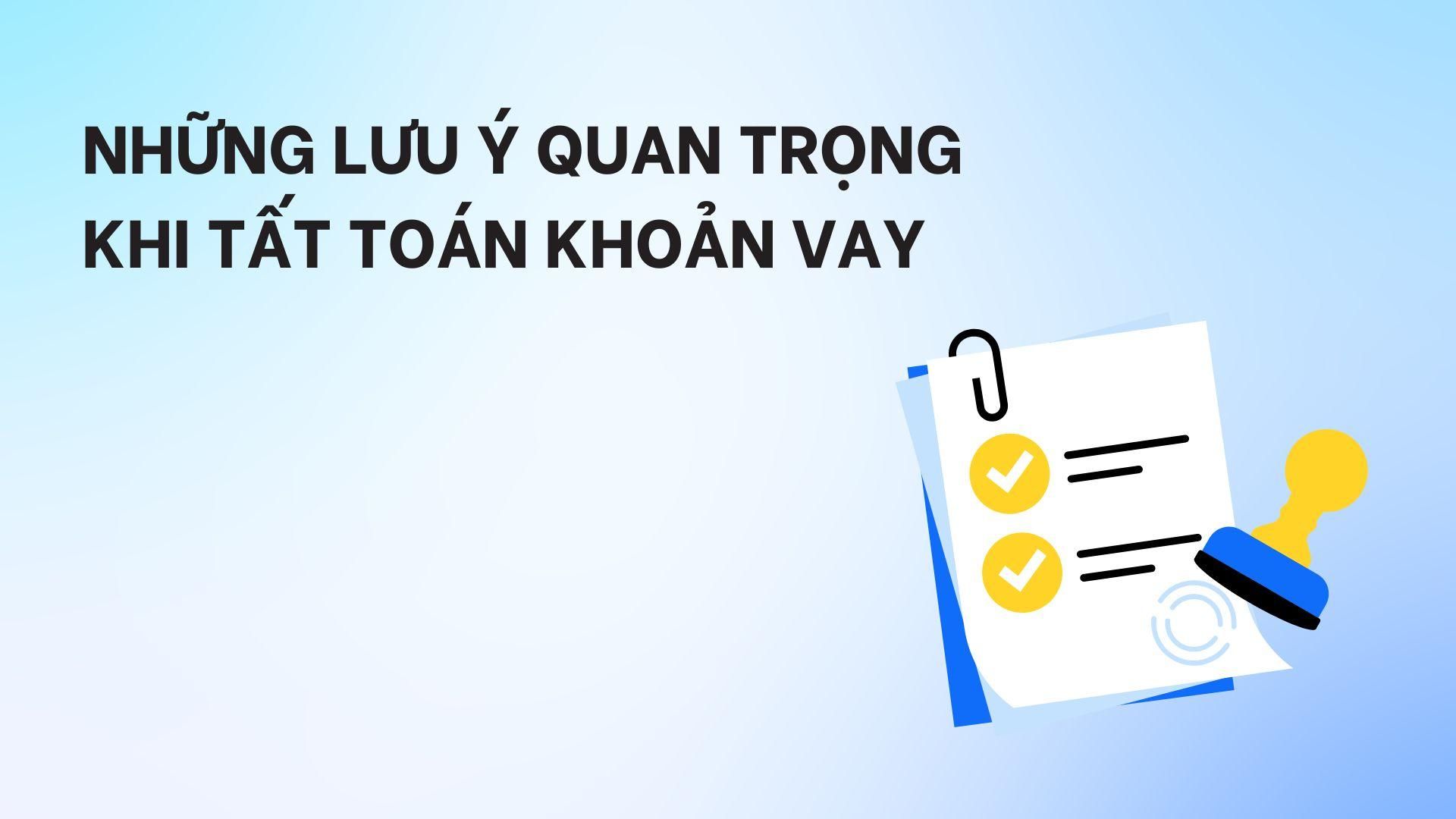 NHỮNG LƯU Ý QUAN TRỌNG KHI TẤT TOÁN KHOẢN VAY